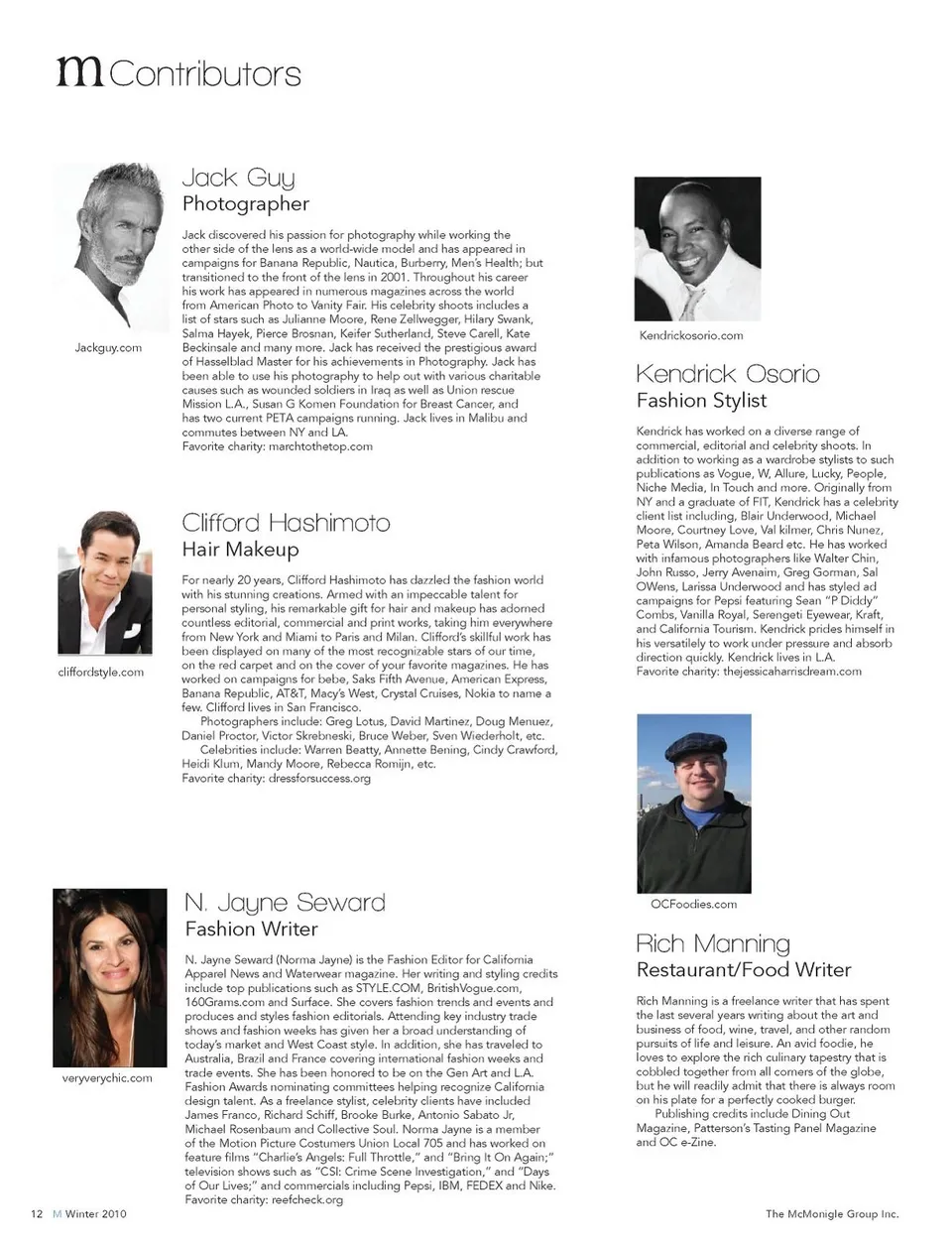 m Contributors

Jackguy.com

Jack Guy
Photographer

Jack discovered his passion for photography while working the other side of the lens as a world-wide model and has appeared in campaigns for Banana Republic, Nautica, Burberry, Men's Health; but transitioned to the front of the lens in 2001. Throughout his career his work has appeared in numerous magazines across the world from American Photo to Vanity Fair. His celebrity shoots includes a list of stars such as Julianne Moore, Rene Zellwegger, Hilary Swank, Salma Hayek, Pierce Brosnan, Keifer Sutherland, Steve Carell, Kate Beckinsale and many more. Jack has received the prestigious award of Hasselblad Master for his achievements in Photography. Jack has been able to use his photography to help out with various charitable causes such as wounded soldiers in Iraq as well as Union rescue Mission L.A., Susan G Komen Foundation for Breast Cancer, and has two current PETA campaigns running. Jack lives in Malibu and commutes between NY and LA.
Favorite charity: marchtothetop.com

cliffordstyle.com

Clifford Hashimoto
Hair Makeup

For nearly 20 years, Clifford Hashimoto has dazzled the fashion world with his stunning creations. Armed with an impeccable talent for personal styling, his remarkable gift for hair and makeup has adorned countless editorial, commercial and print works, taking him everywhere from New York and Miami to Paris and Milan. Clifford's skillful work has been displayed on many of the most recognizable stars of our time, on the red carpet and on the cover of your favorite magazines. He has worked on campaigns for bebe, Saks Fifth Avenue, American Express, Banana Republic, AT&T, Macy's West, Crystal Cruises, Nokia to name a few. Clifford lives in San Francisco.

Photographers include: Greg Lotus, David Martinez, Doug Menuez, Daniel Proctor, Victor Skrebneski, Bruce Weber, Sven Wiederholt, etc.

Celebrities include: Warren Beatty, Annette Bening, Cindy Crawford, Heidi Klum, Mandy Moore, Rebecca Romijn, etc.
Favorite charity: dressforsuccess.org

veryverychic.com

N. Jayne Seward
Fashion Writer

N. Jayne Seward (Norma Jayne) is the Fashion Editor for California Apparel News and Waterwear magazine. Her writing and styling credits include top publications such as STYLE.COM, BritishVogue.com, 160Grams.com and Surface. She covers fashion trends and events and produces and styles fashion editorials. Attending key industry trade shows and fashion weeks has given her a broad understanding of today's market and West Coast style. In addition, she has traveled to Australia, Brazil and France covering international fashion weeks and trade events. She has been honored to be on the Gen Art and L.A. Fashion Awards nominating committees helping recognize California design talent. As a freelance stylist, celebrity clients have included James Franco, Richard Schiff, Brooke Burke, Antonio Sabato Jr, Michael Rosenbaum and Collective Soul. Norma Jayne is a member of the Motion Picture Costumers Union Local 705 and has worked on feature films "Charlie's Angels: Full Throttle," and "Bring It On Again;" television shows such as "CSI: Crime Scene Investigation," and "Days of Our Lives;" and commercials including Pepsi, IBM, FEDEX and Nike.
Favorite charity: reefcheck.org

Kendrickosorio.com

Kendrick Osorio
Fashion Stylist

Kendrick has worked on a diverse range of commercial, editorial and celebrity shoots. In addition to working as a wardrobe stylists to such publications as Vogue, W, Allure, Lucky, People, Niche Media, In Touch and more. Originally from NY and a graduate of FIT, Kendrick has a celebrity client list including, Blair Underwood, Michael Moore, Courtney Love, Val kilmer, Chris Nunez, Peta Wilson, Amanda Beard etc. He has worked with infamous photographers like Walter Chin, John Russo, Jerry Avenaim, Greg Gorman, Sal OWens, Larissa Underwood and has styled ad campaigns for Pepsi featuring Sean "P Diddy" Combs, Vanilla Royal, Serengeti Eyewear, Kraft, and California Tourism. Kendrick prides himself in his versatilely to work under pressure and absorb direction quickly. Kendrick lives in L.A.
Favorite charity: thejessicaharrisdream.com

OCFoodies.com

Rich Manning
Restaurant/Food Writer

Rich Manning is a freelance writer that has spent the last several years writing about the art and business of food, wine, travel, and other random pursuits of life and leisure. An avid foodie, he loves to explore the rich culinary tapestry that is cobbled together from all corners of the globe, but he will readily admit that there is always room on his plate for a perfectly cooked burger.

Publishing credits include Dining Out Magazine, Patterson's Tasting Panel Magazine and OC e-Zine.

12 M Winter 2010

The McMonigle Group Inc.